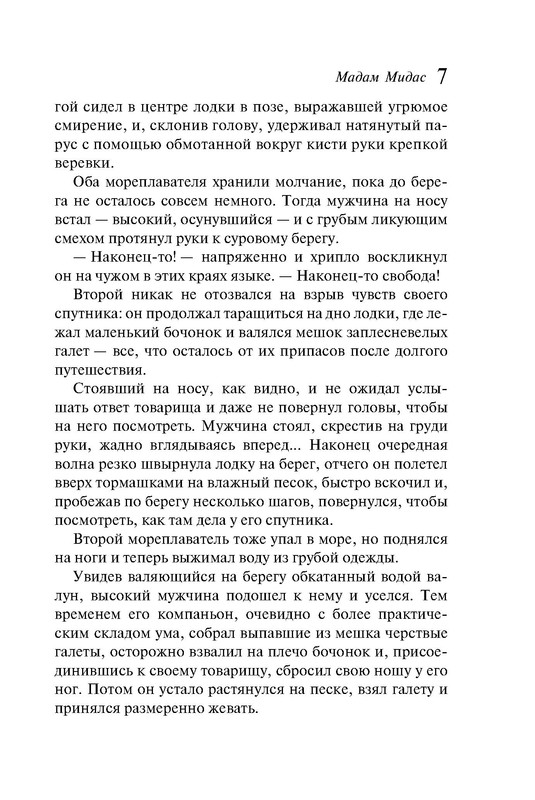 Мадам Мидас 7

гой сидел в центре лодки в позе, выражавшей угрюмое смирение, и, склонив голову, удерживал натянутый парус с помощью обмотанной вокруг кисти руки крепкой веревки.

Оба мореплавателя хранили молчание, пока до берега не осталось совсем немного. Тогда мужчина на носу встал — высокий, осунувшийся — и с грубым ликующим смехом протянул руки к суровому берегу.

— Наконец-то! — напряженно и хрипло воскликнул он на чужом в этих краях языке. — Наконец-то свобода!

Второй никак не отозвался на взрыв чувств своего спутника: он продолжал таращиться на дно лодки, где лежал маленький бочонок и валялся мешок заплесневелых галет — все, что осталось от их припасов после долгого путешествия.

Стоявший на носу, как видно, и не ожидал услышать ответ товарища и даже не повернул головы, чтобы на него посмотреть. Мужчина стоял, скрестив на груди руки, жадно вглядываясь вперед... Наконец очередная волна резко швырнула лодку на берег, отчего он полетел вверх тормашками на влажный песок, быстро вскочил и, пробежав по берегу несколько шагов, повернулся, чтобы посмотреть, как там дела у его спутника.

Второй мореплаватель тоже упал в море, но поднялся на ноги и теперь выжимал воду из грубой одежды.

Увидев валяющийся на берегу обкатанный водой валун, высокий мужчина подошел к нему и уселся. Тем временем его компаньон, очевидно с более практическим складом ума, собрал выпавшие из мешка черствые галеты, осторожно взвалил на плечо бочонок и, присоединившись к своему товарищу, сбросил свою ношу у его ног. Потом он устало растянулся на песке, взял галету и принялся размеренно жевать.